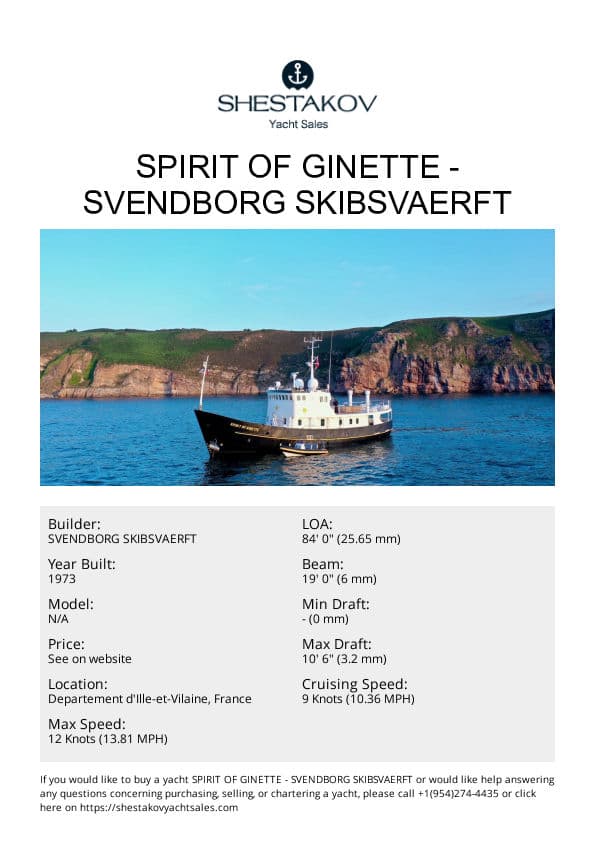 SHESTAKOV
Yacht Sales

SPIRIT OF GINETTE - SVENDBORG SKIBSVAERFT

Builder:
SVENDBORG SKIBSVAERFT

Year Built:
1973

Model:
N/A

Price:
See on website

Location:
Departement d'Ille-et-Vilaine, France

Max Speed:
12 Knots (13.81 MPH)

LOA:
84' 0" (25.65 mm)

Beam:
19' 0" (6 mm)

Min Draft:
- (0 mm)

Max Draft:
10' 6" (3.2 mm)

Cruising Speed:
9 Knots (10.36 MPH)

If you would like to buy a yacht SPIRIT OF GINETTE - SVENDBORG SKIBSVAERFT or would like help answering any questions concerning purchasing, selling, or chartering a yacht, please call +1(954)274-4435 or click here on https://shestakovyachtsales.com